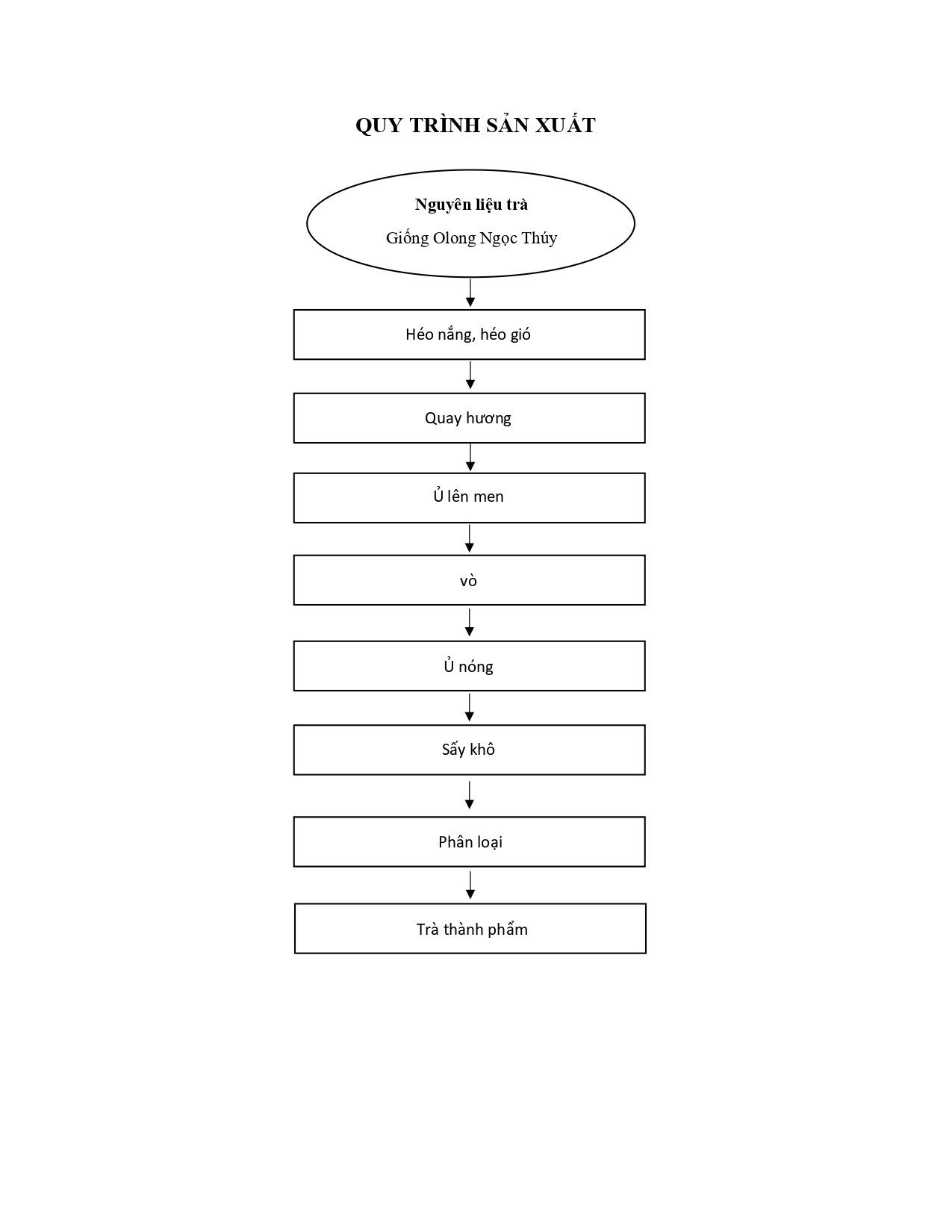 QUY TRÌNH SẢN XUẤT

Nguyên liệu trà

Giống Olong Ngọc Thúy

Héo nắng, héo gió

Quay hương

Ủ lên men

vò

Ủ nóng

Sấy khô

Phân loại

Trà thành phẩm